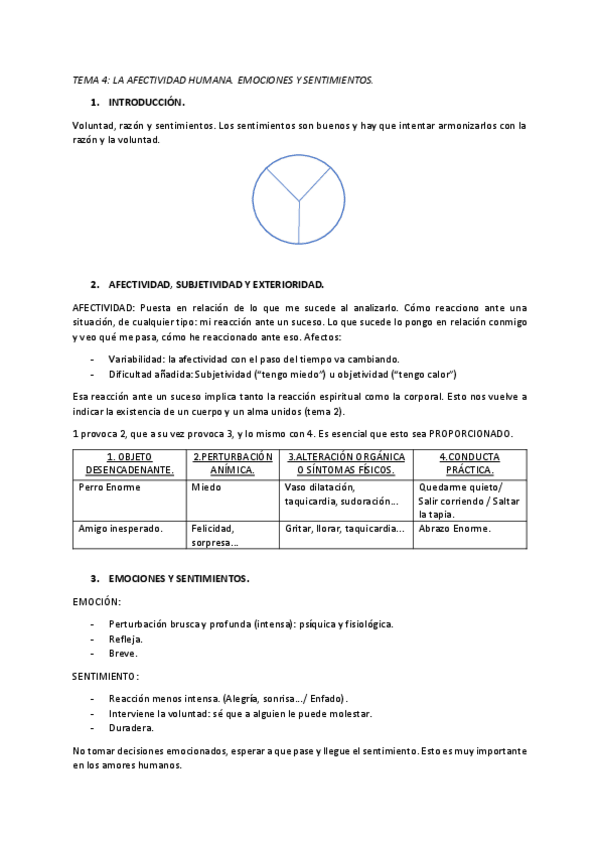 TEMA 4: LA AFECTIVIDAD HUMANA. EMOCIONES Y SENTIMIENTOS.

1. INTRODUCCIÓN.

Voluntad, razón y sentimientos. Los sentimientos son buenos y hay que intentar armonizarlos con la razón y la voluntad.

2. AFECTIVIDAD, SUBJETIVIDAD Y EXTERIORIDAD.

AFECTIVIDAD: Puesta en relación de lo que me sucede al analizarlo. Cómo reacciono ante una situación, de cualquier tipo: mi reacción ante un suceso. Lo que sucede lo pongo en relación conmigo y veo qué me pasa, cómo he reaccionado ante eso. Afectos:

- Variabilidad: la afectividad con el paso del tiempo va cambiando.
- Dificultad añadida: Subjetividad ("tengo miedo") u objetividad ("tengo calor")

Esa reacción ante un suceso implica tanto la reacción espiritual como la corporal. Esto nos vuelve a indicar la existencia de un cuerpo y un alma unidos (tema 2).

1 provoca 2, que a su vez provoca 3, y lo mismo con 4. Es esencial que esto sea PROPORCIONADO.

| 1. OBJETO DESENCADENANTE. | 2.PERTURBACIÓN ANÍMICA. | 3.ALTERACIÓN ORGÁNICA O SÍNTOMAS FÍSICOS. | 4.CONDUCTA PRÁCTICA. |
|---|---|---|---|
| Perro Enorme | Miedo | Vaso dilatación, taquicardia, sudoración… | Quedarme quieto/ Salir corriendo / Saltar la tapia. |
| Amigo inesperado. | Felicidad, sorpresa… | Gritar, llorar, taquicardia… | Abrazo Enorme. |

3. EMOCIONES Y SENTIMIENTOS.

EMOCIÓN:

- Perturbación brusca y profunda (intensa): psíquica y fisiológica.
- Refleja.
- Breve.

SENTIMIENTO:

- Reacción menos intensa. (Alegría, sonrisa…/ Enfado).
- Interviene la voluntad: sé que a alguien le puede molestar.
- Duradera.

No tomar decisiones emocionados, esperar a que pase y llegue el sentimiento. Esto es muy importante en los amores humanos.